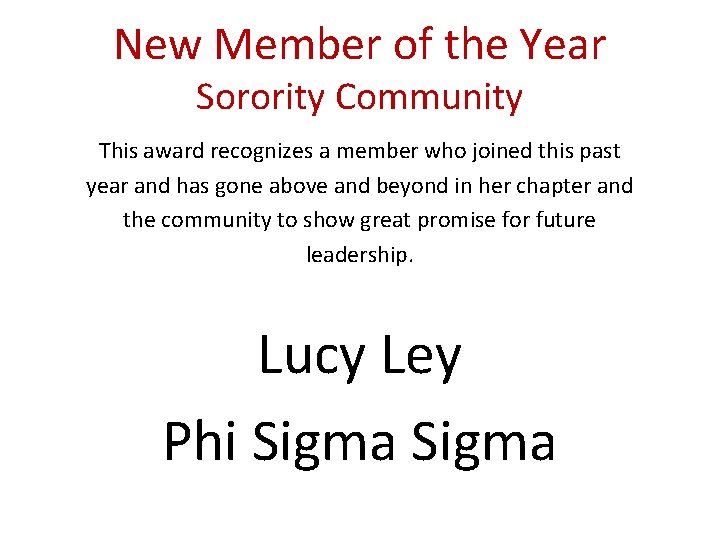 New Member of the Year
Sorority Community

This award recognizes a member who joined this past year and has gone above and beyond in her chapter and the community to show great promise for future leadership.

Lucy Ley
Phi Sigma Sigma